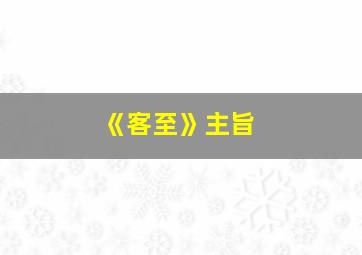 《客至》主旨